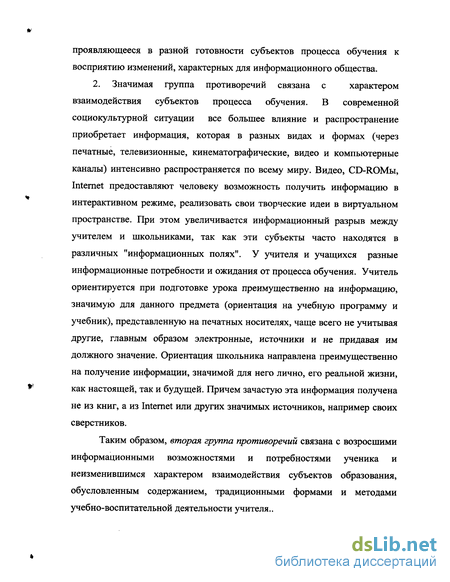 проявляющееся в разной готовности субъектов процесса обучения к восприятию изменений, характерных для информационного общества.

2. Значимая группа противоречий связана с характером взаимодействия субъектов процесса обучения. В современной социокультурной ситуации все большее влияние и распространение приобретает информация, которая в разных видах и формах (через печатные, телевизионные, кинематографические, видео и компьютерные каналы) интенсивно распространяется по всему миру. Видео, CD-ROMы, Internet предоставляют человеку возможность получить информацию в интерактивном режиме, реализовать свои творческие идеи в виртуальном пространстве. При этом увеличивается информационный разрыв между учителем и школьниками, так как эти субъекты часто находятся в различных "информационных полях". У учителя и учащихся разные информационные потребности и ожидания от процесса обучения. Учитель ориентируется при подготовке урока преимущественно на информацию, значимую для данного предмета (ориентация на учебную программу и учебник), представленную на печатных носителях, чаще всего не учитывая другие, главным образом электронные, источники и не придавая им должного значение. Ориентация школьника направлена преимущественно на получение информации, значимой для него лично, его реальной жизни, как настоящей, так и будущей. Причем зачастую эта информация получена не из книг, а из Internet или других значимых источников, например своих сверстников.

Таким образом, вторая группа противоречий связана с возросшими информационными возможностями и потребностями ученика и неизменившимся характером взаимодействия субъектов образования, обусловленным содержанием, традиционными формами и методами учебно-воспитательной деятельности учителя..

dsLib.net
библиотека диссертаций